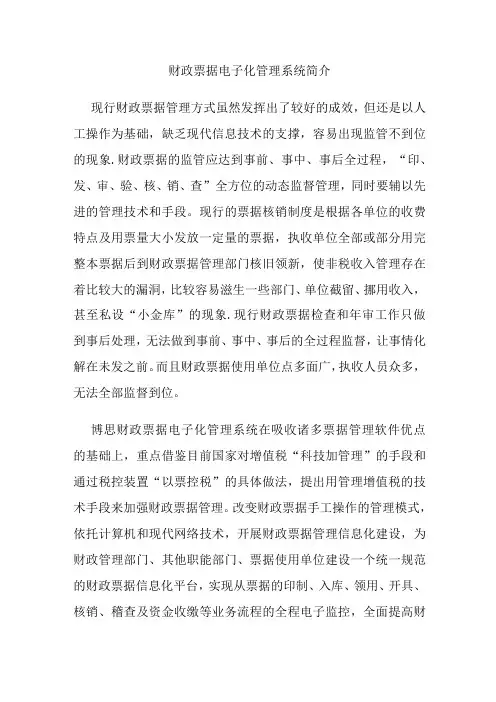 财政票据电子化管理系统简介

现行财政票据管理方式虽然发挥出了较好的成效，但还是以人工操作为基础，缺乏现代信息技术的支撑，容易出现监管不到位的现象.财政票据的监管应达到事前、事中、事后全过程，“印、发、审、验、核、销、查”全方位的动态监督管理，同时要辅以先进的管理技术和手段。现行的票据核销制度是根据各单位的收费特点及用票量大小发放一定量的票据，执收单位全部或部分用完整本票据后到财政票据管理部门核旧领新，使非税收入管理存在着比较大的漏洞，比较容易滋生一些部门、单位截留、挪用收入，甚至私设“小金库”的现象.现行财政票据检查和年审工作只做到事后处理，无法做到事前、事中、事后的全过程监督，让事情化解在未发之前。而且财政票据使用单位点多面广，执收人员众多，无法全部监督到位。

博思财政票据电子化管理系统在吸收诸多票据管理软件优点的基础上，重点借鉴目前国家对增值税“科技加管理”的手段和通过税控装置“以票控税”的具体做法，提出用管理增值税的技术手段来加强财政票据管理。改变财政票据手工操作的管理模式，依托计算机和现代网络技术，开展财政票据管理信息化建设，为财政管理部门、其他职能部门、票据使用单位建设一个统一规范的财政票据信息化平台，实现从票据的印制、入库、领用、开具、核销、稽查及资金收缴等业务流程的全程电子监控，全面提高财